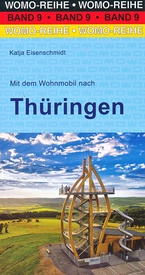 WOMO-REIHE • WOMO-REIHE
BAND 9 • BAND 9 • BAND 9
WOMO-REIHE • WOMO-REIHE

Katja Eisenschmidt

Mit dem Wohnmobil nach

Thüringen